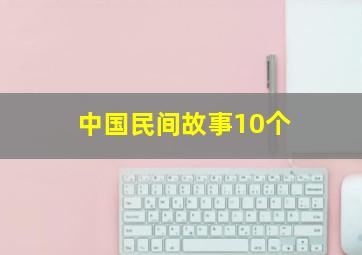 中国民间故事10个